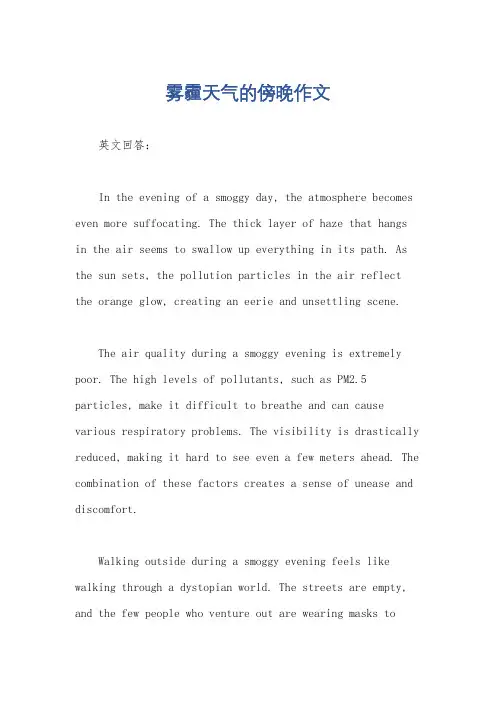 雾霾天气的傍晚作文

英文回答：

In the evening of a smoggy day, the atmosphere becomes even more suffocating. The thick layer of haze that hangs in the air seems to swallow up everything in its path. As the sun sets, the pollution particles in the air reflect the orange glow, creating an eerie and unsettling scene.

The air quality during a smoggy evening is extremely poor. The high levels of pollutants, such as PM2.5 particles, make it difficult to breathe and can cause various respiratory problems. The visibility is drastically reduced, making it hard to see even a few meters ahead. The combination of these factors creates a sense of unease and discomfort.

Walking outside during a smoggy evening feels like walking through a dystopian world. The streets are empty, and the few people who venture out are wearing masks to